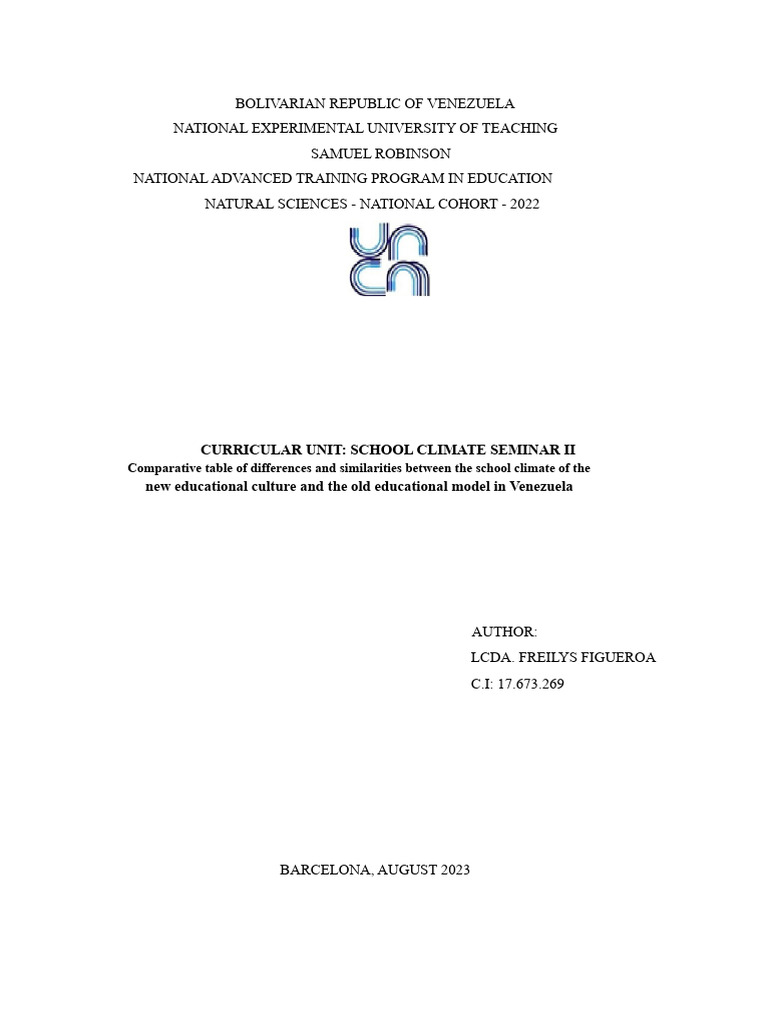 BOLIVARIAN REPUBLIC OF VENEZUELA
NATIONAL EXPERIMENTAL UNIVERSITY OF TEACHING
SAMUEL ROBINSON
NATIONAL ADVANCED TRAINING PROGRAM IN EDUCATION
NATURAL SCIENCES - NATIONAL COHORT - 2022

CURRICULAR UNIT: SCHOOL CLIMATE SEMINAR II
Comparative table of differences and similarities between the school climate of the new educational culture and the old educational model in Venezuela

AUTHOR:
LCDA. FREILYS FIGUEROA
C.I: 17.673.269

BARCELONA, AUGUST 2023